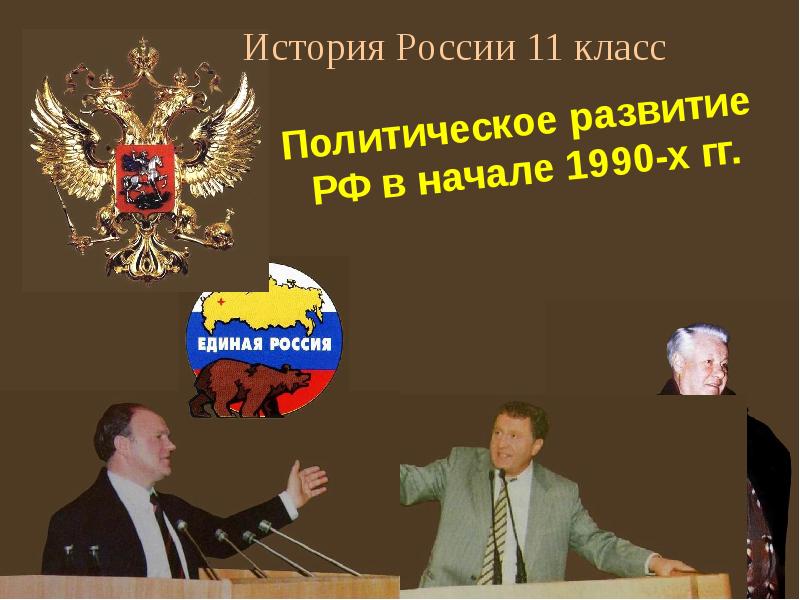 История России 11 класс

Политическое развитие РФ в начале 1990-х гг.

ЕДИНАЯ РОССИЯ